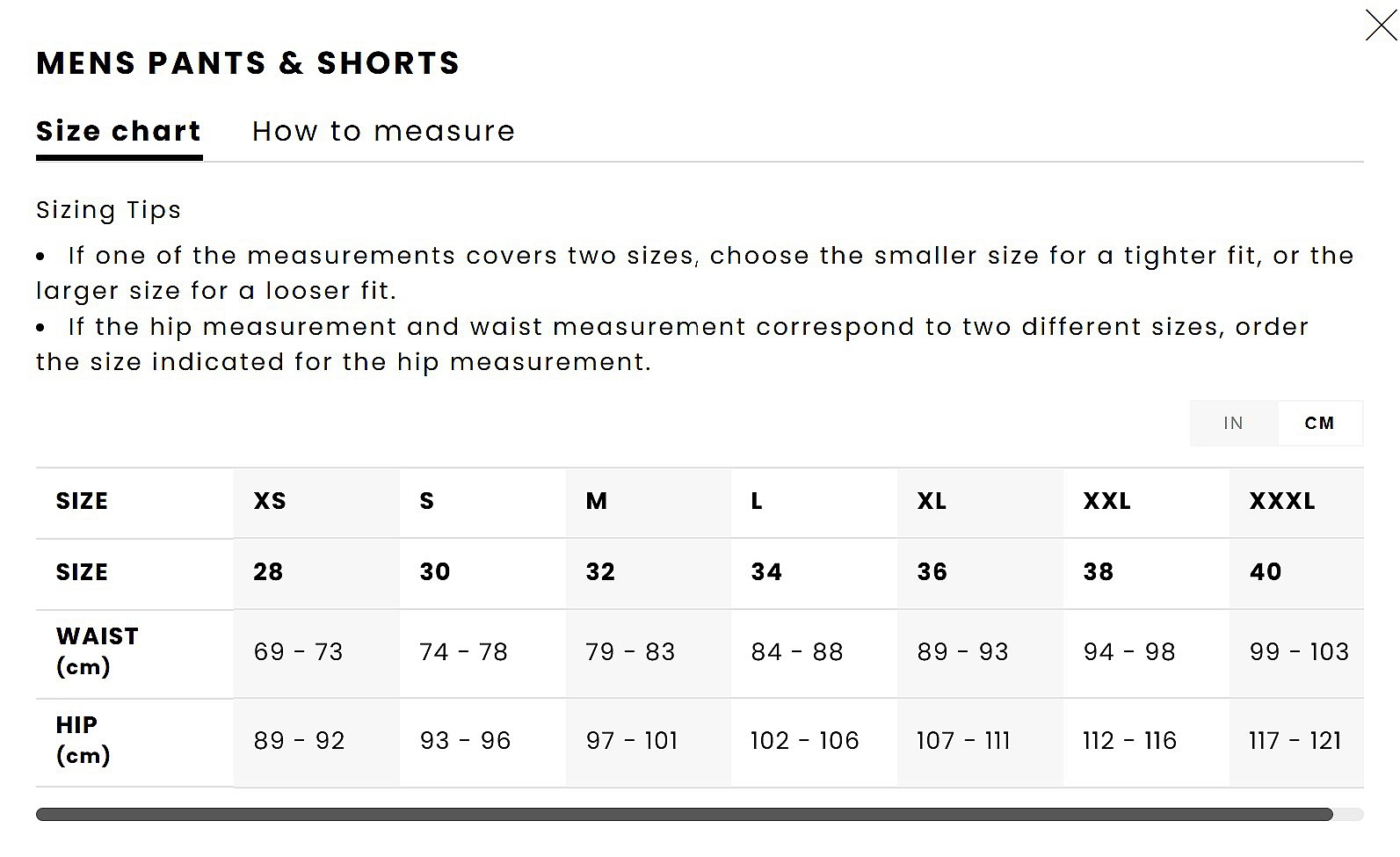 MENS PANTS & SHORTS

Size chart How to measure

Sizing Tips

• If one of the measurements covers two sizes, choose the smaller size for a tighter fit, or the larger size for a looser fit.
• If the hip measurement and waist measurement correspond to two different sizes, order the size indicated for the hip measurement.

IN CM

| SIZE | XS | S | M | L | XL | XXL | XXXL |
|---|---|---|---|---|---|---|---|
| SIZE | 28 | 30 | 32 | 34 | 36 | 38 | 40 |
| WAIST (cm) | 69 - 73 | 74 - 78 | 79 - 83 | 84 - 88 | 89 - 93 | 94 - 98 | 99 - 103 |
| HIP (cm) | 89 - 92 | 93 - 96 | 97 - 101 | 102 - 106 | 107 - 111 | 112 - 116 | 117 - 121 |